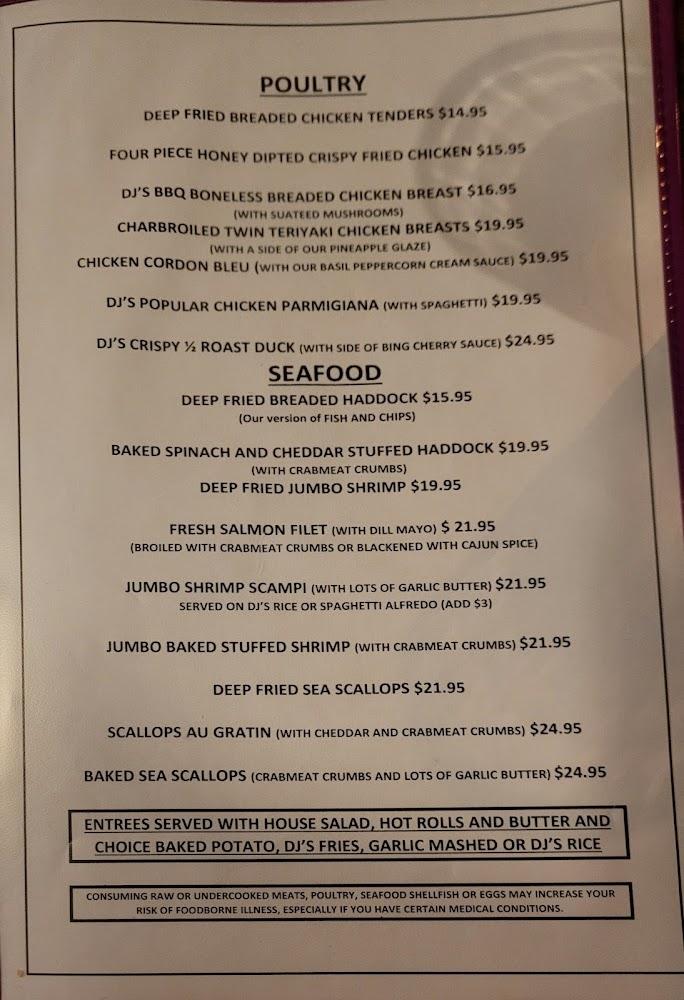 POULTRY

DEEP FRIED BREADED CHICKEN TENDERS $14.95

FOUR PIECE HONEY DIPTED CRISPY FRIED CHICKEN $15.95

DJ'S BBQ BONELESS BREADED CHICKEN BREAST $16.95
(WITH SUATEED MUSHROOMS)

CHARBROILED TWIN TERIYAKI CHICKEN BREASTS $19.95
(WITH A SIDE OF OUR PINEAPPLE GLAZE)

CHICKEN CORDON BLEU (WITH OUR BASIL PEPPERCORN CREAM SAUCE) $19.95

DJ'S POPULAR CHICKEN PARMIGIANA (WITH SPAGHETTI) $19.95

DJ'S CRISPY ½ ROAST DUCK (WITH SIDE OF BING CHERRY SAUCE) $24.95

SEAFOOD

DEEP FRIED BREADED HADDOCK $15.95
(Our version of FISH AND CHIPS)

BAKED SPINACH AND CHEDDAR STUFFED HADDOCK $19.95
(WITH CRABMEAT CRUMBS)

DEEP FRIED JUMBO SHRIMP $19.95

FRESH SALMON FILET (WITH DILL MAYO) $ 21.95
(BROILED WITH CRABMEAT CRUMBS OR BLACKENED WITH CAJUN SPICE)

JUMBO SHRIMP SCAMPI (WITH LOTS OF GARLIC BUTTER) $21.95
SERVED ON DJ'S RICE OR SPAGHETTI ALFREDO (ADD $3)

JUMBO BAKED STUFFED SHRIMP (WITH CRABMEAT CRUMBS) $21.95

DEEP FRIED SEA SCALLOPS $21.95

SCALLOPS AU GRATIN (WITH CHEDDAR AND CRABMEAT CRUMBS) $24.95

BAKED SEA SCALLOPS (CRABMEAT CRUMBS AND LOTS OF GARLIC BUTTER) $24.95

ENTREES SERVED WITH HOUSE SALAD, HOT ROLLS AND BUTTER AND CHOICE BAKED POTATO, DJ'S FRIES, GARLIC MASHED OR DJ'S RICE

CONSUMING RAW OR UNDERCOOKED MEATS, POULTRY, SEAFOOD SHELLFISH OR EGGS MAY INCREASE YOUR RISK OF FOODBORNE ILLNESS, ESPECIALLY IF YOU HAVE CERTAIN MEDICAL CONDITIONS.